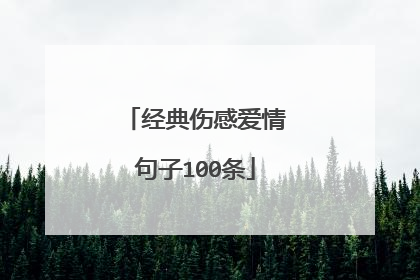 「经典伤感爱情句子100条」